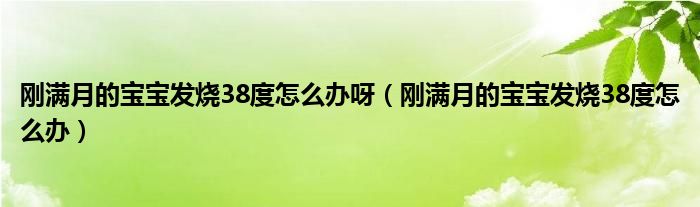 刚满月的宝宝发烧38度怎么办呀（刚满月的宝宝发烧38度怎么办）